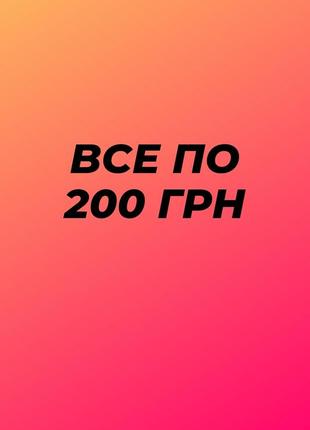 ВСЕ ПО
200 ГРН